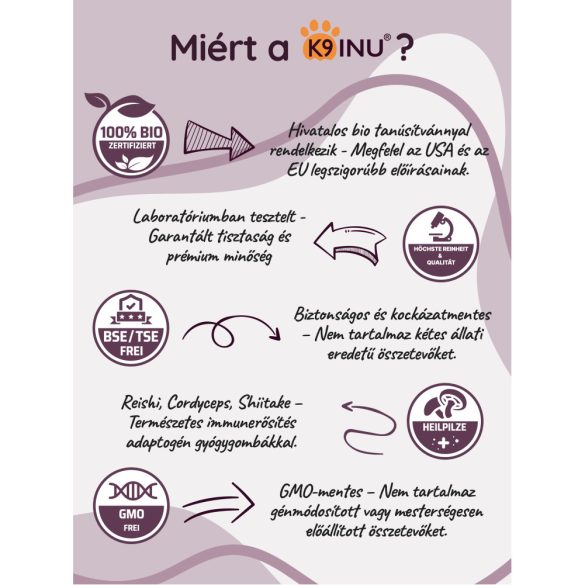 Miért a K9 INU® ?

100% BIO
ZERTIFIZIERT

Hivatalos bio tanúsítvánnyal rendelkezik - Megfelel az USA és az EU legszigorúbb előírásainak.

Laboratóriumban tesztelt - Garantált tisztaság és prémium minőség

HÖCHSTE REINHEIT & QUALITÄT

BSE/TSE
FREI

Biztonságos és kockázatmentes – Nem tartalmaz kétes állati eredetű összetevőket.

Reishi, Cordyceps, Shiitake – Természetes immunerősítés adaptogén gyógygombákkal.

HEILPILZE

GMO
FREI

GMO-mentes – Nem tartalmaz génmódosított vagy mesterségesen előállított összetevőket.